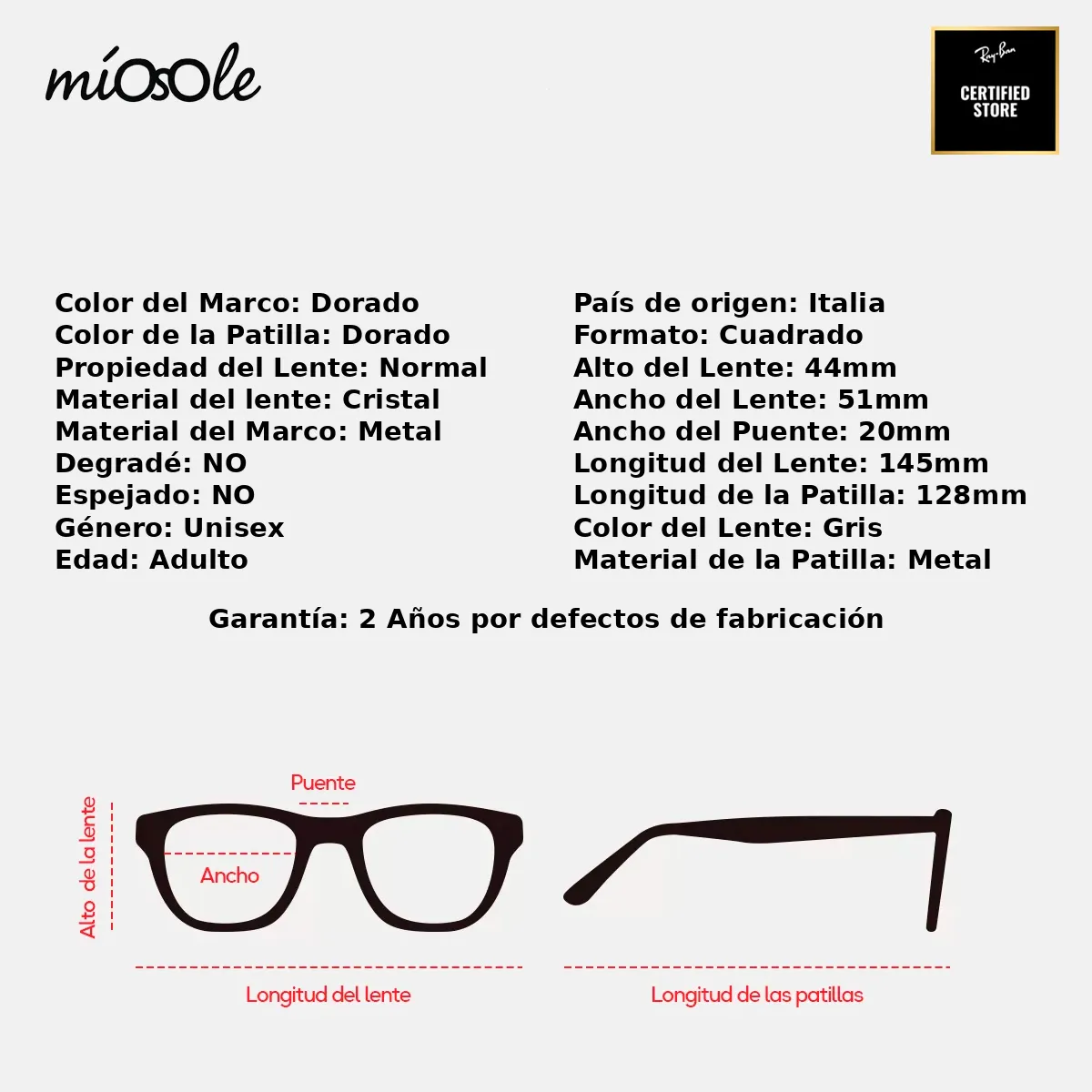 míOsOle

Ray-Ban
CERTIFIED STORE

Color del Marco: Dorado
Color de la Patilla: Dorado
Propiedad del Lente: Normal
Material del lente: Cristal
Material del Marco: Metal
Degradé: NO
Espejado: NO
Género: Unisex
Edad: Adulto

País de origen: Italia
Formato: Cuadrado
Alto del Lente: 44mm
Ancho del Lente: 51mm
Ancho del Puente: 20mm
Longitud del Lente: 145mm
Longitud de la Patilla: 128mm
Color del Lente: Gris
Material de la Patilla: Metal

Garantía: 2 Años por defectos de fabricación

Puente
Alto de la lente
Ancho
Longitud del lente
Longitud de las patillas